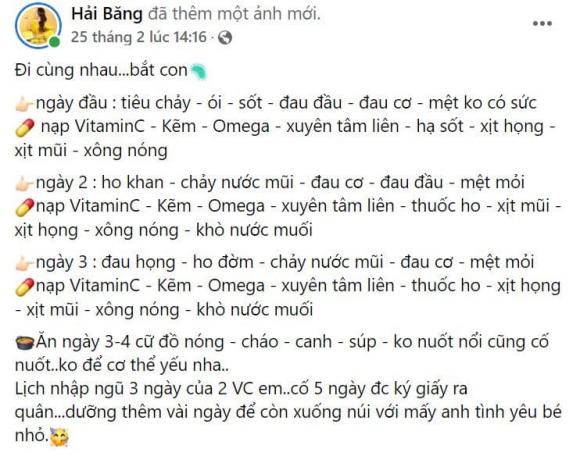 Hải Băng đã thêm một ảnh mới.
25 tháng 2 lúc 14:16 ·

Đi cùng nhau...bắt con

ngày đầu : tiêu chảy - ói - sốt - đau đầu - đau cơ - mệt ko có sức
nạp VitaminC - Kẽm - Omega - xuyên tâm liên - hạ sốt - xịt họng - xịt mũi - xông nóng

ngày 2 : ho khan - chảy nước mũi - đau cơ - đau đầu - mệt mỏi
nạp VitaminC - Kẽm - Omega - xuyên tâm liên - thuốc ho - xịt mũi - xịt họng - xông nóng - khò nước muối

ngày 3 : đau họng - ho đờm - chảy nước mũi - đau cơ - mệt mỏi
nạp VitaminC - Kẽm - Omega - xuyên tâm liên - thuốc ho - xịt họng - xịt mũi - xông nóng - khò nước muối

Ăn ngày 3-4 cữ đồ nóng - cháo - canh - súp - ko nuốt nổi cũng cố nuốt..ko để cơ thể yếu nha..
Lịch nhập ngũ 3 ngày của 2 VC em..cố 5 ngày đc ký giấy ra quân...dưỡng thêm vài ngày để còn xuống núi với mấy anh tình yêu bé nhỏ.